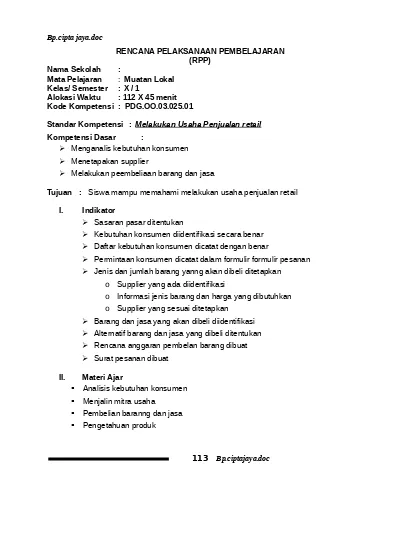 Bp.cipta jaya.doc

RENCANA PELAKSANAAN PEMBELAJARAN
(RPP)

Nama Sekolah :
Mata Pelajaran : Muatan Lokal
Kelas/ Semester : X / 1
Alokasi Waktu : 112 X 45 menit
Kode Kompetensi : PDG.OO.03.025.01

Standar Kompetensi : Melakukan Usaha Penjualan retail

Kompetensi Dasar :
➢ Menganalis kebutuhan konsumen
➢ Menetapakan supplier
➢ Melakukan peembeliaan barang dan jasa

Tujuan : Siswa mampu memahami melakukan usaha penjualan retail

I. Indikator
➢ Sasaran pasar ditentukan
➢ Kebutuhan konsumen diidentifikasi secara benar
➢ Daftar kebutuhan konsumen dicatat dengan benar
➢ Permintaan konsumen dicatat dalam formulir formulir pesanan
➢ Jenis dan jumlah barang yanng akan dibeli ditetapkan
o Supplier yang ada diidentifikasi
o Informasi jenis barang dan harga yang dibutuhkan
o Supplier yang sesuai ditetapkan
➢ Barang dan jasa yang akan dibeli diidentifikasi
➢ Alternatif barang dan jasa yang dibeli ditentukan
➢ Rencana anggaran pembelan barang dibuat
➢ Surat pesanan dibuat

II. Materi Ajar
• Analisis kebutuhan konsumen
• Menjalin mitra usaha
• Pembelian baranng dan jasa
• Pengetahuan produk

113 Bp.ciptajaya.doc